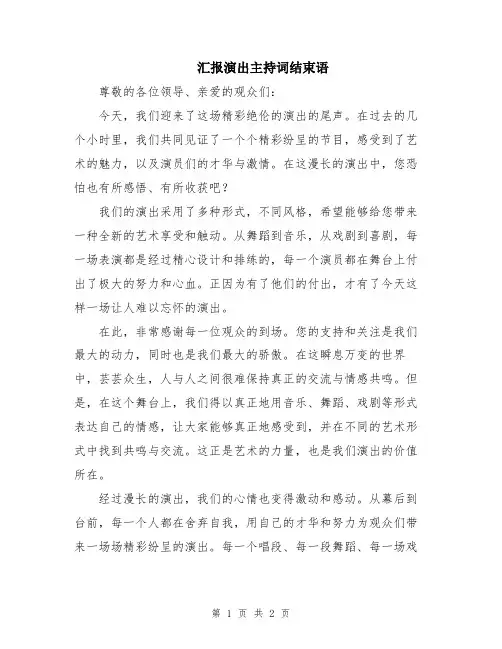 汇报演出主持词结束语

尊敬的各位领导、亲爱的观众们：

今天，我们迎来了这场精彩绝伦的演出的尾声。在过去的几个小时里，我们共同见证了一个个精彩纷呈的节目，感受到了艺术的魅力，以及演员们的才华与激情。在这漫长的演出中，您恐怕也有所感悟、有所收获吧？

我们的演出采用了多种形式，不同风格，希望能够给您带来一种全新的艺术享受和触动。从舞蹈到音乐，从戏剧到喜剧，每一场表演都是经过精心设计和排练的，每一个演员都在舞台上付出了极大的努力和心血。正因为有了他们的付出，才有了今天这样一场让人难以忘怀的演出。

在此，非常感谢每一位观众的到场。您的支持和关注是我们最大的动力，同时也是我们最大的骄傲。在这瞬息万变的世界中，芸芸众生，人与人之间很难保持真正的交流与情感共鸣。但是，在这个舞台上，我们得以真正地用音乐、舞蹈、戏剧等形式表达自己的情感，让大家能够真正地感受到，并在不同的艺术形式中找到共鸣与交流。这正是艺术的力量，也是我们演出的价值所在。

经过漫长的演出，我们的心情也变得激动和感动。从幕后到台前，每一个人都在舍弃自我，用自己的才华和努力为观众们带来一场场精彩纷呈的演出。每一个唱段、每一段舞蹈、每一场戏

第 1 页 共 2 页